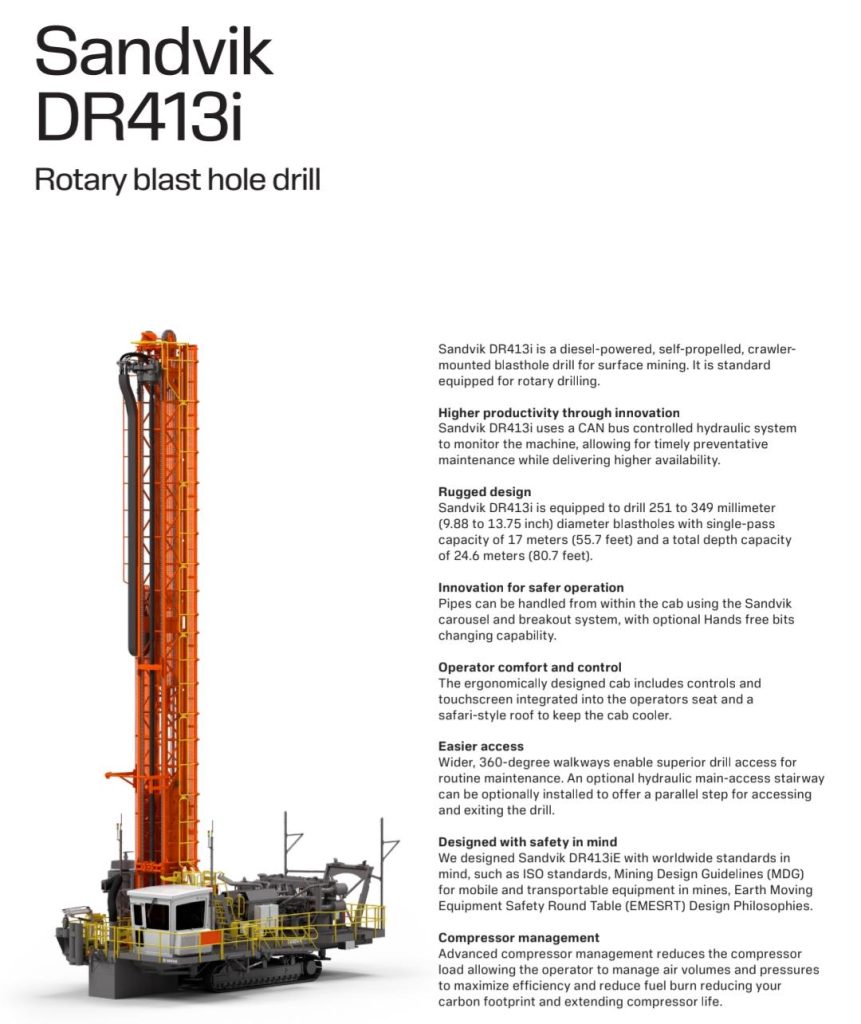 Sandvik DR413i

Rotary blast hole drill

Sandvik DR413i is a diesel-powered, self-propelled, crawler-mounted blasthole drill for surface mining. It is standard equipped for rotary drilling.

Higher productivity through innovation
Sandvik DR413i uses a CAN bus controlled hydraulic system to monitor the machine, allowing for timely preventative maintenance while delivering higher availability.

Rugged design
Sandvik DR413i is equipped to drill 251 to 349 millimeter (9.88 to 13.75 inch) diameter blastholes with single-pass capacity of 17 meters (55.7 feet) and a total depth capacity of 24.6 meters (80.7 feet).

Innovation for safer operation
Pipes can be handled from within the cab using the Sandvik carousel and breakout system, with optional Hands free bits changing capability.

Operator comfort and control
The ergonomically designed cab includes controls and touchscreen integrated into the operators seat and a safari-style roof to keep the cab cooler.

Easier access
Wider, 360-degree walkways enable superior drill access for routine maintenance. An optional hydraulic main-access stairway can be optionally installed to offer a parallel step for accessing and exiting the drill.

Designed with safety in mind
We designed Sandvik DR413iE with worldwide standards in mind, such as ISO standards, Mining Design Guidelines (MDG) for mobile and transportable equipment in mines, Earth Moving Equipment Safety Round Table (EMESRT) Design Philosophies.

Compressor management
Advanced compressor management reduces the compressor load allowing the operator to manage air volumes and pressures to maximize efficiency and reduce fuel burn reducing your carbon footprint and extending compressor life.